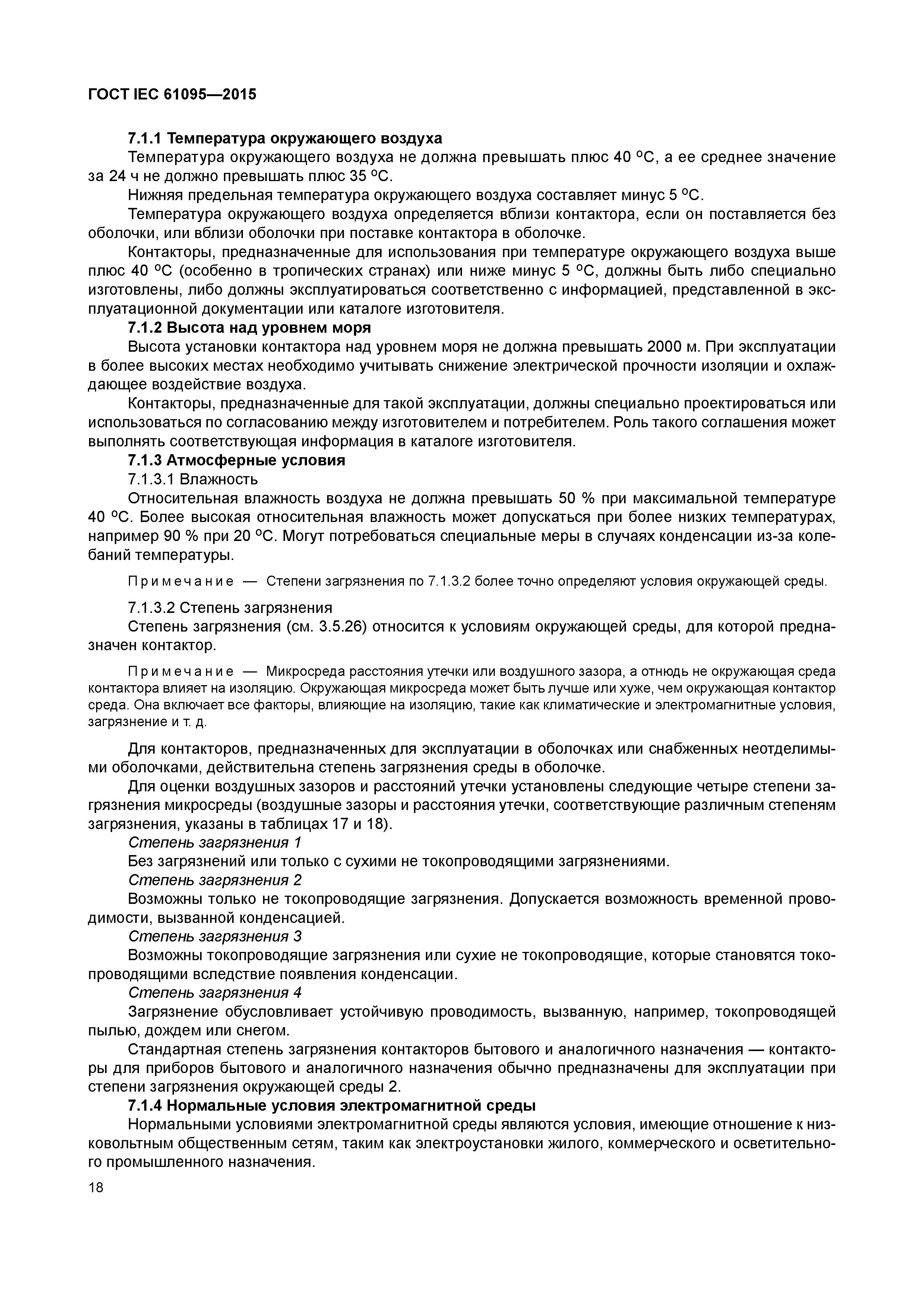 ГОСТ IEC 61095—2015

7.1.1 Температура окружающего воздуха

Температура окружающего воздуха не должна превышать плюс 40 °С, а ее среднее значение за 24 ч не должно превышать плюс 35 °С.

Нижняя предельная температура окружающего воздуха составляет минус 5 °С.

Температура окружающего воздуха определяется вблизи контактора, если он поставляется без оболочки, или вблизи оболочки при поставке контактора в оболочке.

Контакторы, предназначенные для использования при температуре окружающего воздуха выше плюс 40 °С (особенно в тропических странах) или ниже минус 5 °С, должны быть либо специально изготовлены, либо должны эксплуатироваться соответственно с информацией, представленной в эксплуатационной документации или каталоге изготовителя.

7.1.2 Высота над уровнем моря

Высота установки контактора над уровнем моря не должна превышать 2000 м. При эксплуатации в более высоких местах необходимо учитывать снижение электрической прочности изоляции и охлаждающее воздействие воздуха.

Контакторы, предназначенные для такой эксплуатации, должны специально проектироваться или использоваться по согласованию между изготовителем и потребителем. Роль такого соглашения может выполнять соответствующая информация в каталоге изготовителя.

7.1.3 Атмосферные условия

7.1.3.1 Влажность

Относительная влажность воздуха не должна превышать 50 % при максимальной температуре 40 °С. Более высокая относительная влажность может допускаться при более низких температурах, например 90 % при 20 °С. Могут потребоваться специальные меры в случаях конденсации из-за колебаний температуры.

Примечание — Степени загрязнения по 7.1.3.2 более точно определяют условия окружающей среды.

7.1.3.2 Степень загрязнения

Степень загрязнения (см. 3.5.26) относится к условиям окружающей среды, для которой предназначен контактор.

Примечание — Микросреда расстояния утечки или воздушного зазора, а отнюдь не окружающая среда контактора влияет на изоляцию. Окружающая микросреда может быть лучше или хуже, чем окружающая контактор среда. Она включает все факторы, влияющие на изоляцию, такие как климатические и электромагнитные условия, загрязнение и т. д.

Для контакторов, предназначенных для эксплуатации в оболочках или снабженных неотделимыми оболочками, действительна степень загрязнения среды в оболочке.

Для оценки воздушных зазоров и расстояний утечки установлены следующие четыре степени загрязнения микросреды (воздушные зазоры и расстояния утечки, соответствующие различным степеням загрязнения, указаны в таблицах 17 и 18).

Степень загрязнения 1

Без загрязнений или только с сухими не токопроводящими загрязнениями.

Степень загрязнения 2

Возможны только не токопроводящие загрязнения. Допускается возможность временной проводимости, вызванной конденсацией.

Степень загрязнения 3

Возможны токопроводящие загрязнения или сухие не токопроводящие, которые становятся токопроводящими вследствие появления конденсации.

Степень загрязнения 4

Загрязнение обусловливает устойчивую проводимость, вызванную, например, токопроводящей пылью, дождем или снегом.

Стандартная степень загрязнения контакторов бытового и аналогичного назначения — контакторы для приборов бытового и аналогичного назначения обычно предназначены для эксплуатации при степени загрязнения окружающей среды 2.

7.1.4 Нормальные условия электромагнитной среды

Нормальными условиями электромагнитной среды являются условия, имеющие отношение к низковольтным общественным сетям, таким как электроустановки жилого, коммерческого и осветительного промышленного назначения.

18